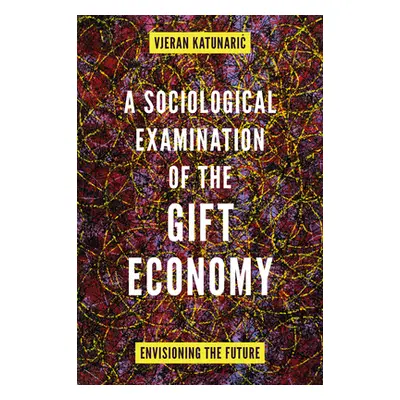 VJERAN KATUNARIĆ

A SOCIOLOGICAL EXAMINATION OF THE GIFT ECONOMY

ENVISIONING THE FUTURE